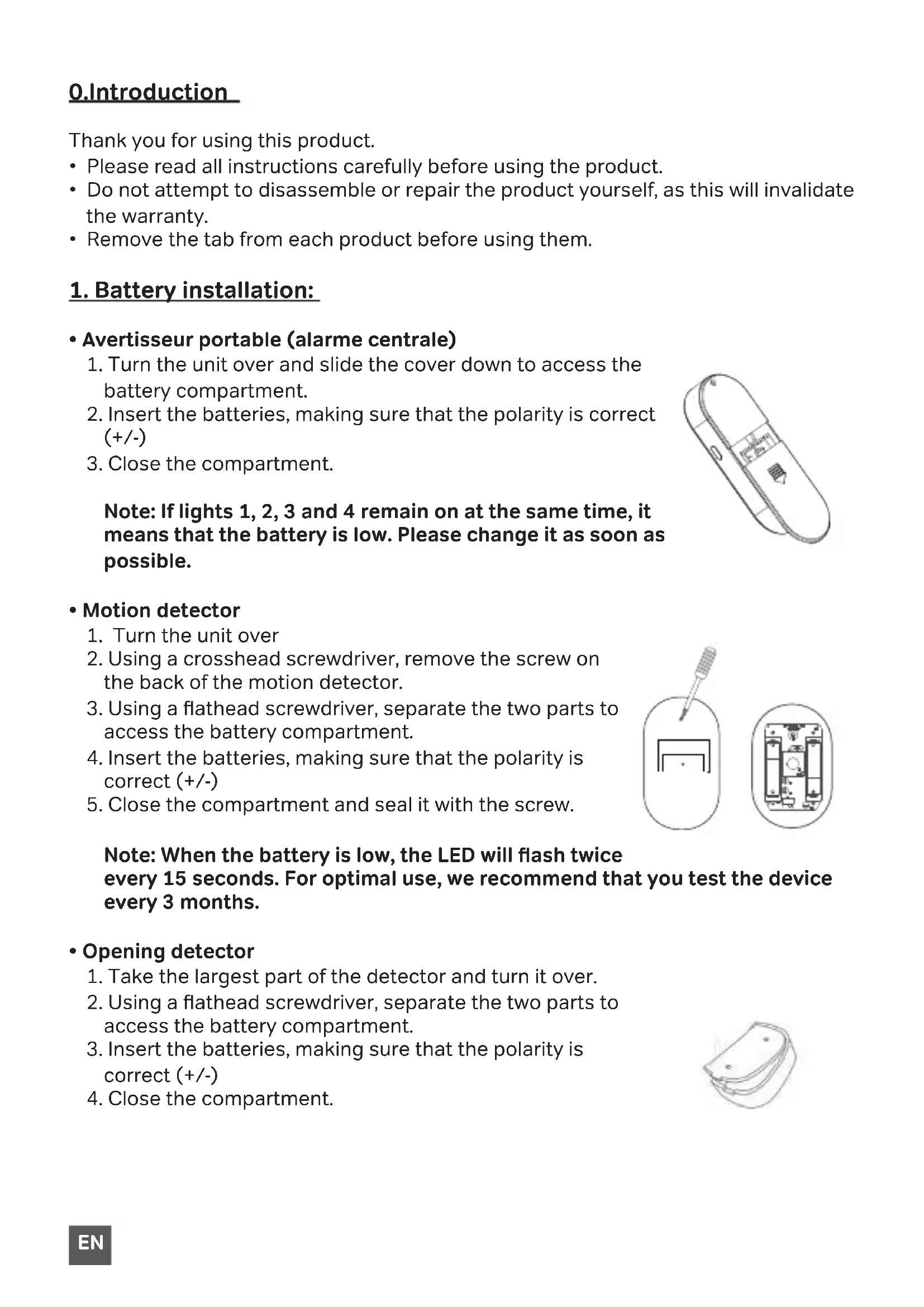 0.Introduction

Thank you for using this product.
• Please read all instructions carefully before using the product.
• Do not attempt to disassemble or repair the product yourself, as this will invalidate the warranty.
• Remove the tab from each product before using them.

1. Battery installation:

• Avertisseur portable (alarme centrale)
1. Turn the unit over and slide the cover down to access the battery compartment.
2. Insert the batteries, making sure that the polarity is correct (+/-)
3. Close the compartment.

Note: If lights 1, 2, 3 and 4 remain on at the same time, it means that the battery is low. Please change it as soon as possible.

• Motion detector
1. Turn the unit over
2. Using a crosshead screwdriver, remove the screw on the back of the motion detector.
3. Using a flathead screwdriver, separate the two parts to access the battery compartment.
4. Insert the batteries, making sure that the polarity is correct (+/-)
5. Close the compartment and seal it with the screw.

Note: When the battery is low, the LED will flash twice every 15 seconds. For optimal use, we recommend that you test the device every 3 months.

• Opening detector
1. Take the largest part of the detector and turn it over.
2. Using a flathead screwdriver, separate the two parts to access the battery compartment.
3. Insert the batteries, making sure that the polarity is correct (+/-)
4. Close the compartment.

EN